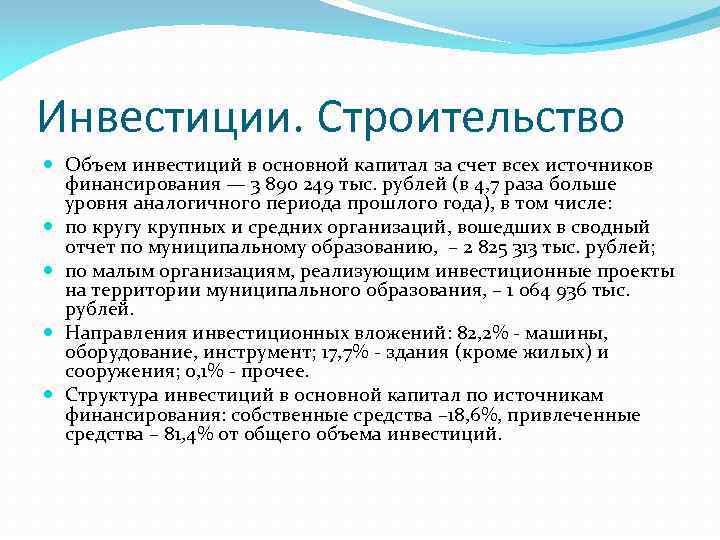 Инвестиции. Строительство

Объем инвестиций в основной капитал за счет всех источников финансирования — 3 890 249 тыс. рублей (в 4,7 раза больше уровня аналогичного периода прошлого года), в том числе:

по кругу крупных и средних организаций, вошедших в сводный отчет по муниципальному образованию, – 2 825 313 тыс. рублей;

по малым организациям, реализующим инвестиционные проекты на территории муниципального образования, – 1 064 936 тыс. рублей.

Направления инвестиционных вложений: 82,2% - машины, оборудование, инструмент; 17,7% - здания (кроме жилых) и сооружения; 0,1% - прочее.

Структура инвестиций в основной капитал по источникам финансирования: собственные средства –18,6%, привлеченные средства – 81,4% от общего объема инвестиций.